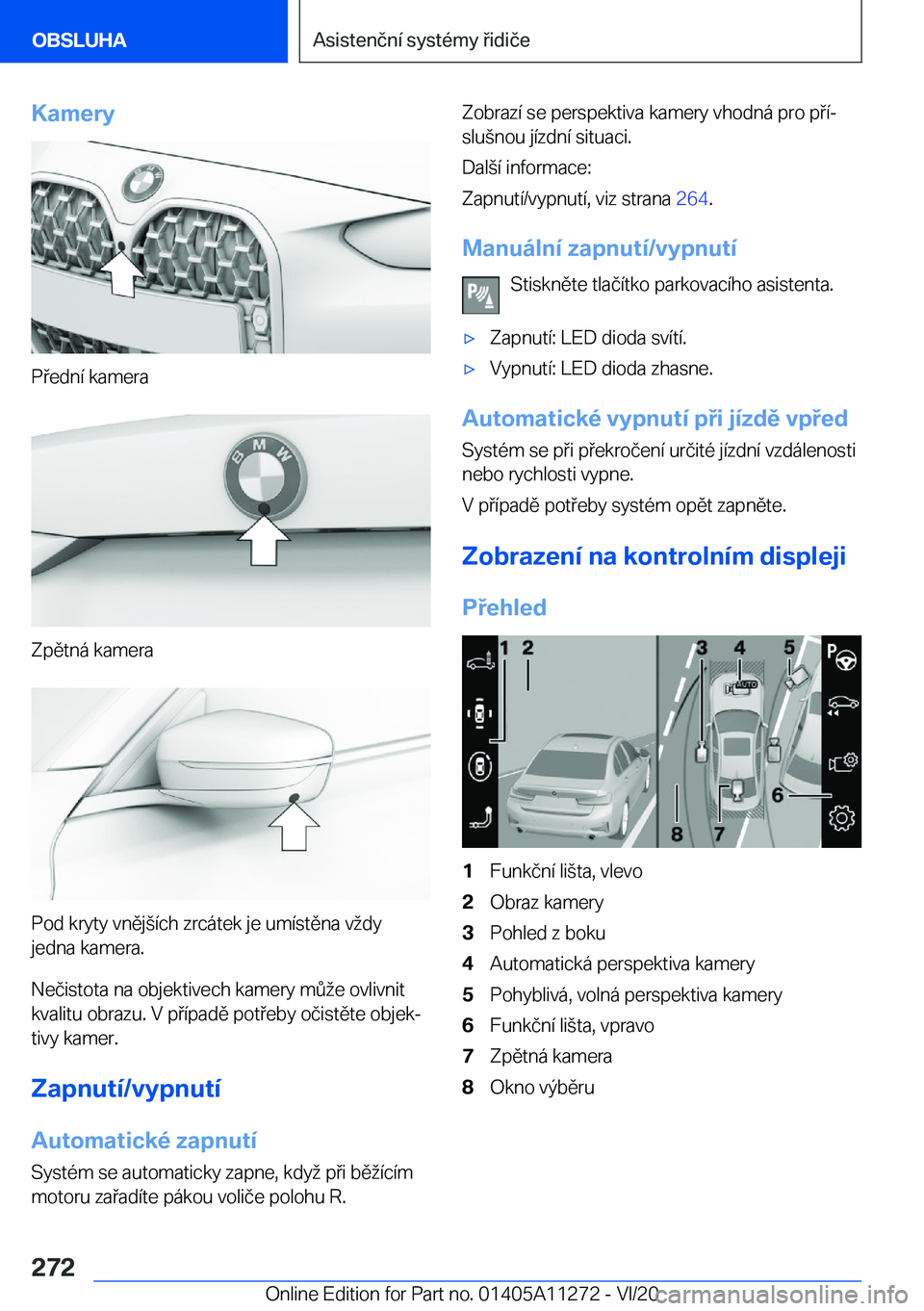 OBSLUHA

Asistenční systémy řidiče

Kamery

Přední kamera

Zpětná kamera

Pod kryty vnějších zrcátek je umístěna vždy jedna kamera.

Nečistota na objektivech kamery může ovlivnit kvalitu obrazu. V případě potřeby očistěte objektivy kamer.

Zapnutí/vypnutí

Automatické zapnutí

Systém se automaticky zapne, když při běžícím motoru zařadíte pákou voliče polohu R.

Zobrazí se perspektiva kamery vhodná pro příslušnou jízdní situaci.

Další informace:

Zapnutí/vypnutí, viz strana 264.

Manuální zapnutí/vypnutí

Stiskněte tlačítko parkovacího asistenta.

▷ Zapnutí: LED dioda svítí.

▷ Vypnutí: LED dioda zhasne.

Automatické vypnutí při jízdě vpřed

Systém se při překročení určité jízdní vzdálenosti nebo rychlosti vypne.

V případě potřeby systém opět zapněte.

Zobrazení na kontrolním displeji

Přehled

1 2 3 4 5 6 7 8 AUTO

1 Funkční lišta, vlevo
2 Obraz kamery
3 Pohled z boku
4 Automatická perspektiva kamery
5 Pohyblivá, volná perspektiva kamery
6 Funkční lišta, vpravo
7 Zpětná kamera
8 Okno výběru

272

Online Edition for Part no. 01405A11272 - VI/20 carmanualsonline.info